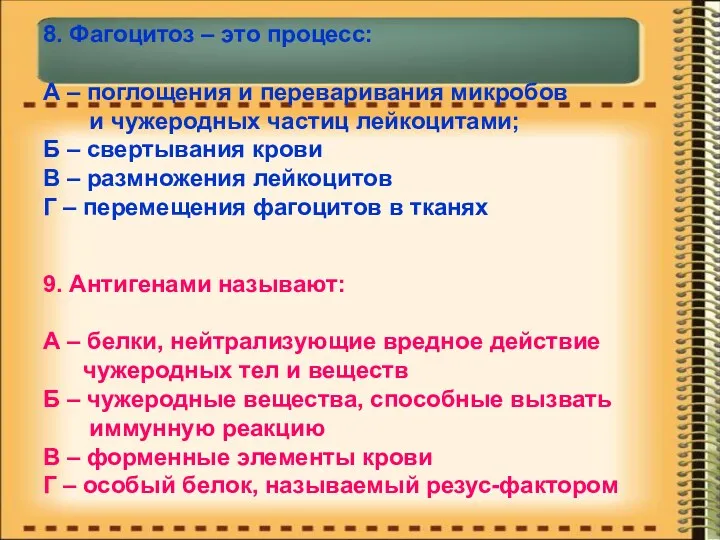 8. Фагоцитоз – это процесс:

А – поглощения и переваривания микробов и чужеродных частиц лейкоцитами;
Б – свертывания крови
В – размножения лейкоцитов
Г – перемещения фагоцитов в тканях

9. Антигенами называют:

А – белки, нейтрализующие вредное действие чужеродных тел и веществ
Б – чужеродные вещества, способные вызвать иммунную реакцию
В – форменные элементы крови
Г – особый белок, называемый резус-фактором